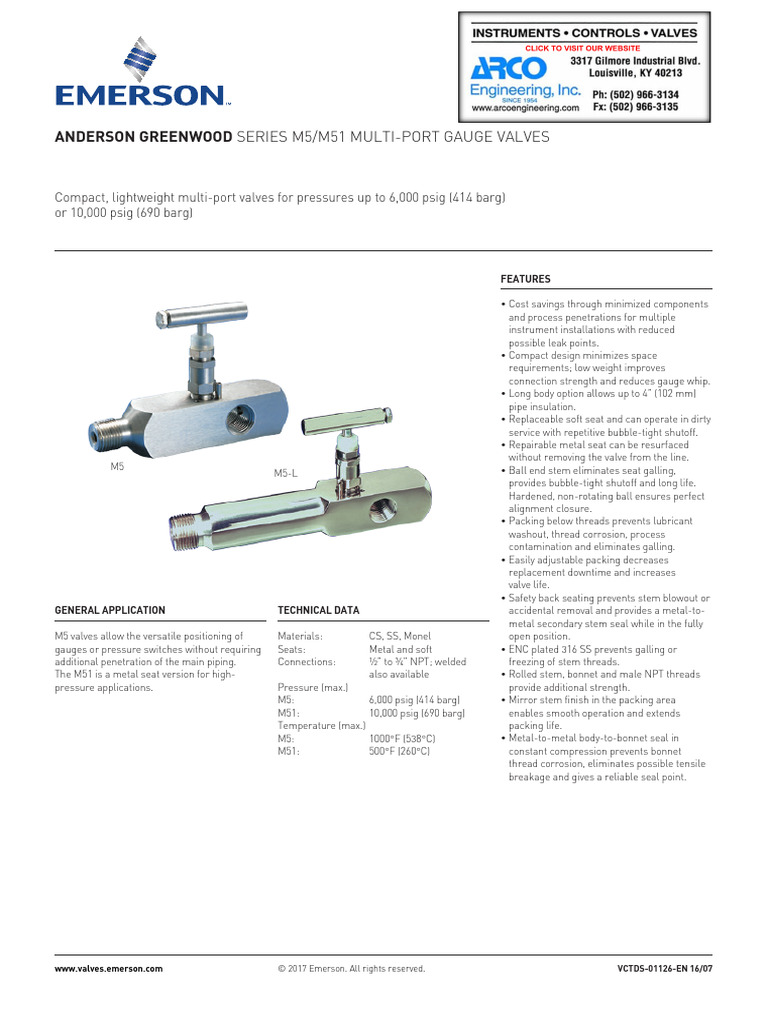 EMERSON

INSTRUMENTS • CONTROLS • VALVES
CLICK TO VISIT OUR WEBSITE
ARCO
Engineering, Inc.
SINCE 1954
www.arcoengineering.com
3317 Gilmore Industrial Blvd.
Louisville, KY 40213
Ph: (502) 966-3134
Fx: (502) 966-3135

ANDERSON GREENWOOD SERIES M5/M51 MULTI-PORT GAUGE VALVES

Compact, lightweight multi-port valves for pressures up to 6,000 psig (414 barg) or 10,000 psig (690 barg)

M5

M5-L

GENERAL APPLICATION

M5 valves allow the versatile positioning of gauges or pressure switches without requiring additional penetration of the main piping. The M51 is a metal seat version for high-pressure applications.

TECHNICAL DATA

Materials: CS, SS, Monel
Seats: Metal and soft
Connections: ½" to ¾" NPT; welded also available
Pressure (max.)
M5: 6,000 psig (414 barg)
M51: 10,000 psig (690 barg)
Temperature (max.)
M5: 1000°F (538°C)
M51: 500°F (260°C)

FEATURES

• Cost savings through minimized components and process penetrations for multiple instrument installations with reduced possible leak points.
• Compact design minimizes space requirements; low weight improves connection strength and reduces gauge whip.
• Long body option allows up to 4" (102 mm) pipe insulation.
• Replaceable soft seat and can operate in dirty service with repetitive bubble-tight shutoff.
• Repairable metal seat can be resurfaced without removing the valve from the line.
• Ball end stem eliminates seat galling, provides bubble-tight shutoff and long life. Hardened, non-rotating ball ensures perfect alignment closure.
• Packing below threads prevents lubricant washout, thread corrosion, process contamination and eliminates galling.
• Easily adjustable packing decreases replacement downtime and increases valve life.
• Safety back seating prevents stem blowout or accidental removal and provides a metal-to-metal secondary stem seal while in the fully open position.
• ENC plated 316 SS prevents galling or freezing of stem threads.
• Rolled stem, bonnet and male NPT threads provide additional strength.
• Mirror stem finish in the packing area enables smooth operation and extends packing life.
• Metal-to-metal body-to-bonnet seal in constant compression prevents bonnet thread corrosion, eliminates possible tensile breakage and gives a reliable seal point.

www.valves.emerson.com © 2017 Emerson. All rights reserved. VCTDS-01126-EN 16/07